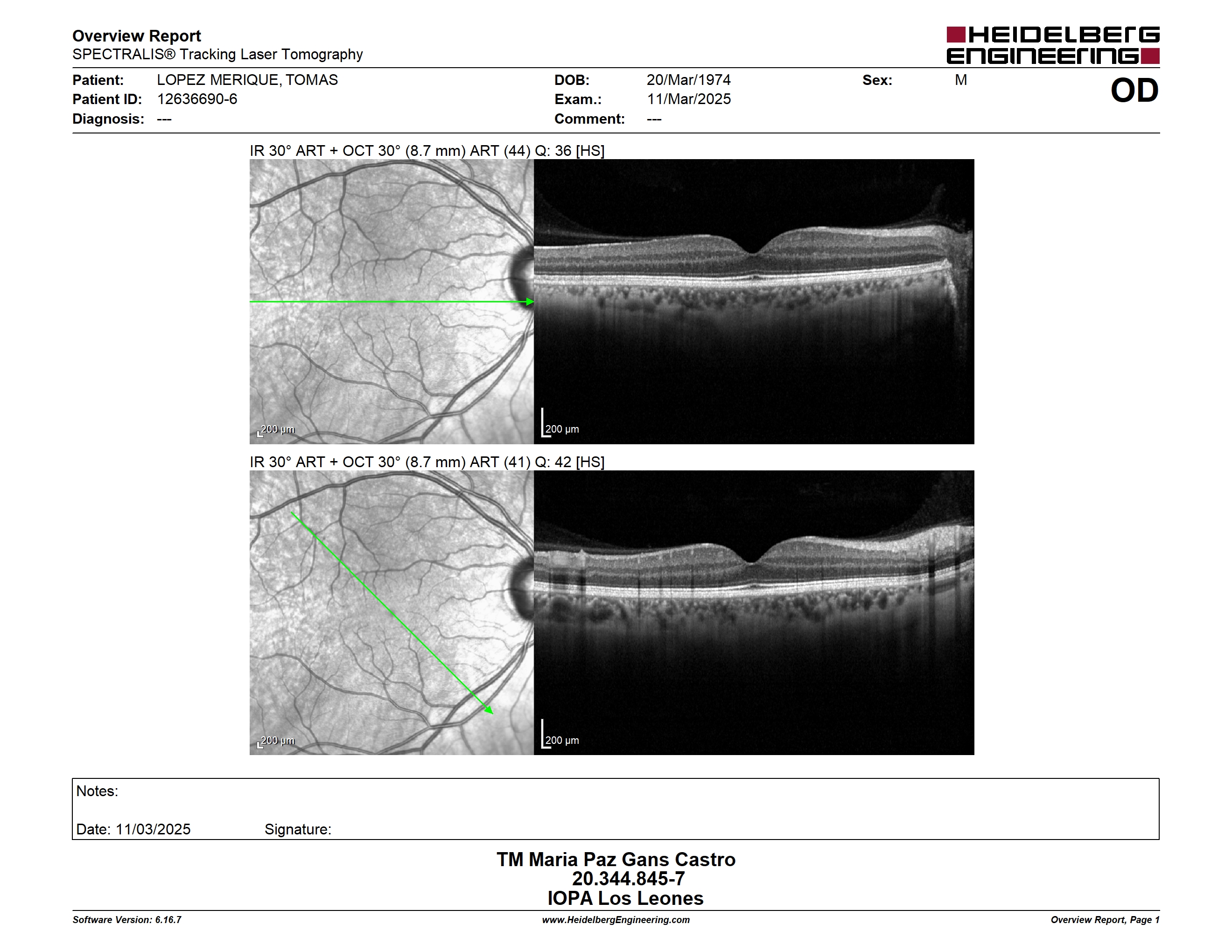 Overview Report
SPECTRALIS® Tracking Laser Tomography

HEIDELBERG ENGINEERING

Patient: LOPEZ MERIQUE, TOMAS
Patient ID: 12636690-6
Diagnosis: ---

DOB: 20/Mar/1974
Exam.: 11/Mar/2025
Comment: ---

Sex: M

OD

IR 30° ART + OCT 30° (8.7 mm) ART (44) Q: 36 [HS]

200 µm

200 µm

IR 30° ART + OCT 30° (8.7 mm) ART (41) Q: 42 [HS]

200 µm

200 µm

Notes:

Date: 11/03/2025 Signature:

TM Maria Paz Gans Castro
20.344.845-7
IOPA Los Leones

Software Version: 6.16.7
www.HeidelbergEngineering.com
Overview Report, Page 1